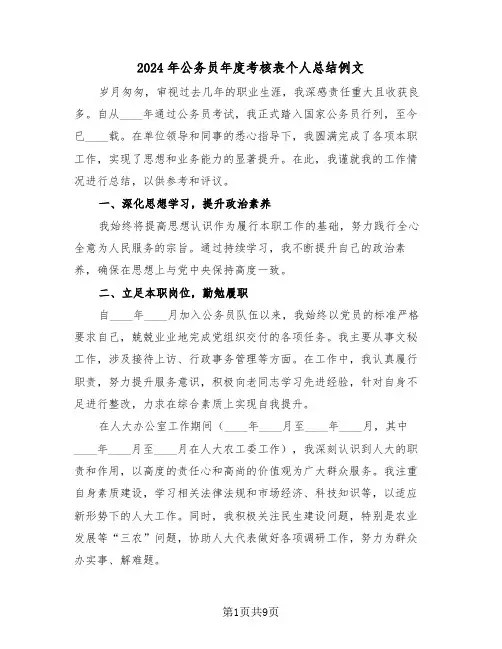 2024年公务员年度考核表个人总结例文

岁月匆匆，审视过去几年的职业生涯，我深感责任重大且收获良多。自从____年通过公务员考试，我正式踏入国家公务员行列，至今已____载。在单位领导和同事的悉心指导下，我圆满完成了各项本职工作，实现了思想和业务能力的显著提升。在此，我谨就我的工作情况进行总结，以供参考和评议。

一、深化思想学习，提升政治素养

我始终将提高思想认识作为履行本职工作的基础，努力践行全心全意为人民服务的宗旨。通过持续学习，我不断提升自己的政治素养，确保在思想上与党中央保持高度一致。

二、立足本职岗位，勤勉履职

自____年____月加入公务员队伍以来，我始终以党员的标准严格要求自己，兢兢业业地完成党组织交付的各项任务。我主要从事文秘工作，涉及接待上访、行政事务管理等方面。在工作中，我认真履行职责，努力提升服务意识，积极向老同志学习先进经验，针对自身不足进行整改，力求在综合素质上实现自我提升。

在人大办公室工作期间（____年____月至____年____月，其中____年____月至____月在人大农工委工作），我深刻认识到人大的职责和作用，以高度的责任心和高尚的价值观为广大群众服务。我注重自身素质建设，学习相关法律法规和市场经济、科技知识等，以适应新形势下的人大工作。同时，我积极关注民生建设问题，特别是农业发展等“三农”问题，协助人大代表做好各项调研工作，努力为群众办实事、解难题。

第1页共9页